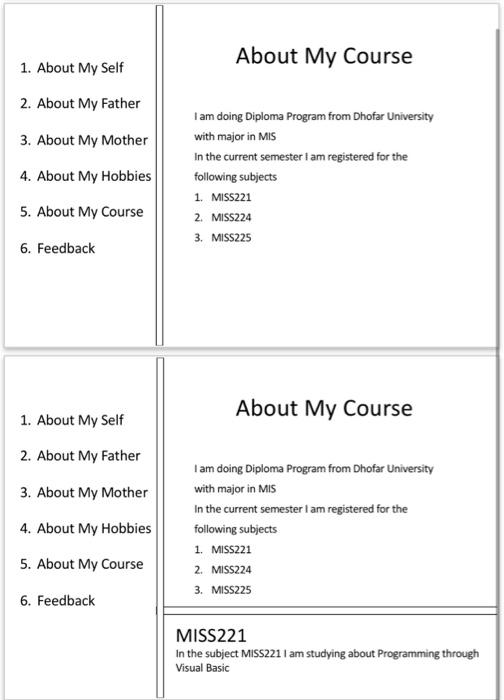 1. About My Self
2. About My Father
3. About My Mother
4. About My Hobbies
5. About My Course
6. Feedback

About My Course

I am doing Diploma Program from Dhofar University with major in MIS
In the current semester I am registered for the following subjects
1. MISS221
2. MISS224
3. MISS225

1. About My Self
2. About My Father
3. About My Mother
4. About My Hobbies
5. About My Course
6. Feedback

About My Course

I am doing Diploma Program from Dhofar University with major in MIS
In the current semester I am registered for the following subjects
1. MISS221
2. MISS224
3. MISS225

MISS221
In the subject MISS221 I am studying about Programming through Visual Basic